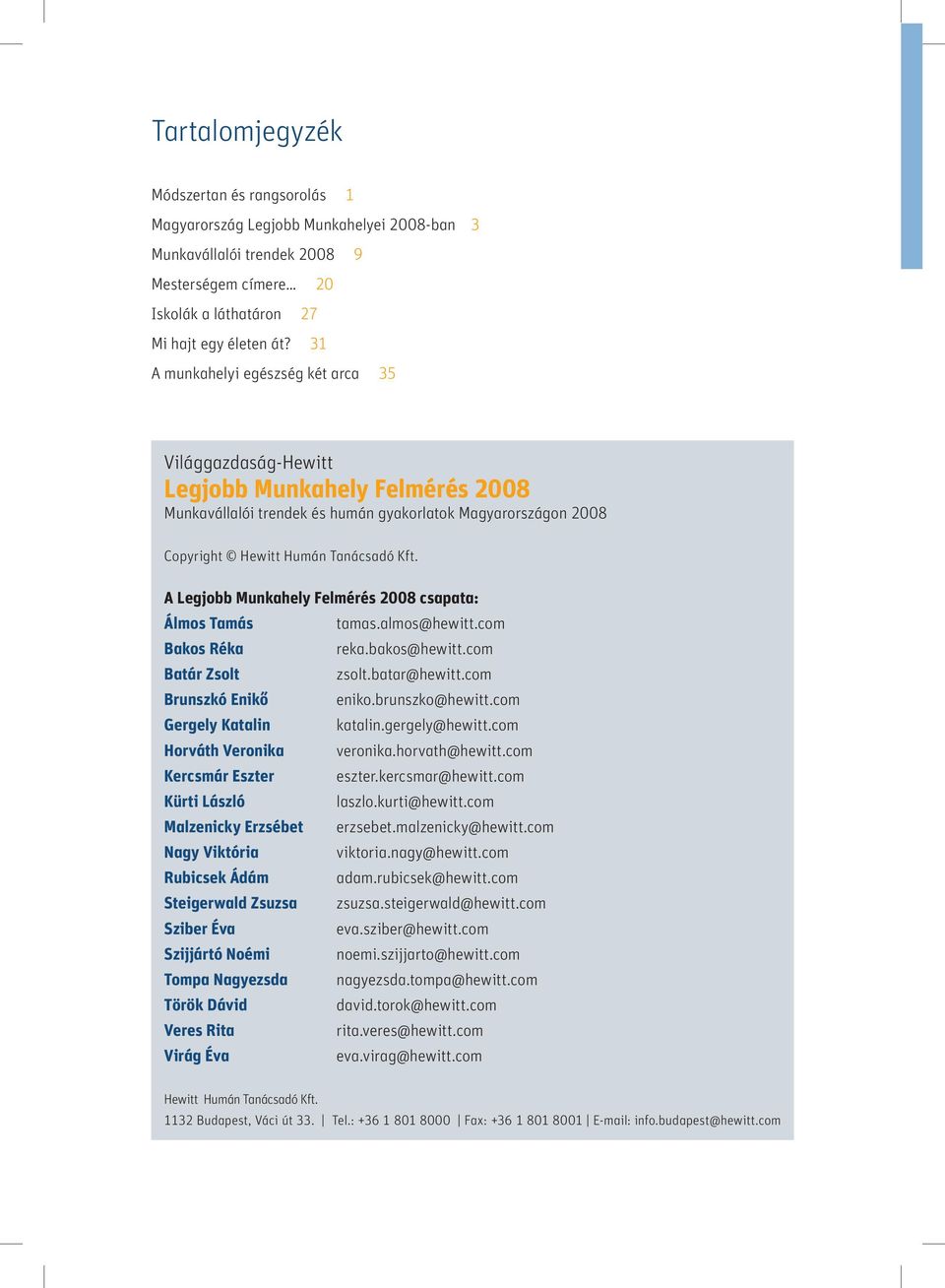 Tartalomjegyzék

Módszertan és rangsorolás 1
Magyarország Legjobb Munkahelyei 2008-ban 3
Munkavállalói trendek 2008 9
Mesterségem címere... 20
Iskolák a láthatáron 27
Mi hajt egy életen át? 31
A munkahelyi egészség két arca 35

Világgazdaság-Hewitt
Legjobb Munkahely Felmérés 2008
Munkavállalói trendek és humán gyakorlatok Magyarországon 2008

Copyright © Hewitt Humán Tanácsadó Kft.

A Legjobb Munkahely Felmérés 2008 csapata:

| | |
|---|---|
| Álmos Tamás | tamas.almos@hewitt.com |
| Bakos Réka | reka.bakos@hewitt.com |
| Batár Zsolt | zsolt.batar@hewitt.com |
| Brunszkó Enikő | eniko.brunszko@hewitt.com |
| Gergely Katalin | katalin.gergely@hewitt.com |
| Horváth Veronika | veronika.horvath@hewitt.com |
| Kercsmár Eszter | eszter.kercsmar@hewitt.com |
| Kürti László | laszlo.kurti@hewitt.com |
| Malzenicky Erzsébet | erzsebet.malzenicky@hewitt.com |
| Nagy Viktória | viktoria.nagy@hewitt.com |
| Rubicsek Ádám | adam.rubicsek@hewitt.com |
| Steigerwald Zsuzsa | zsuzsa.steigerwald@hewitt.com |
| Sziber Éva | eva.sziber@hewitt.com |
| Szijjártó Noémi | noemi.szijjarto@hewitt.com |
| Tompa Nagyezsda | nagyezsda.tompa@hewitt.com |
| Török Dávid | david.torok@hewitt.com |
| Veres Rita | rita.veres@hewitt.com |
| Virág Éva | eva.virag@hewitt.com |

Hewitt Humán Tanácsadó Kft.
1132 Budapest, Váci út 33. | Tel.: +36 1 801 8000 | Fax: +36 1 801 8001 | E-mail: info.budapest@hewitt.com